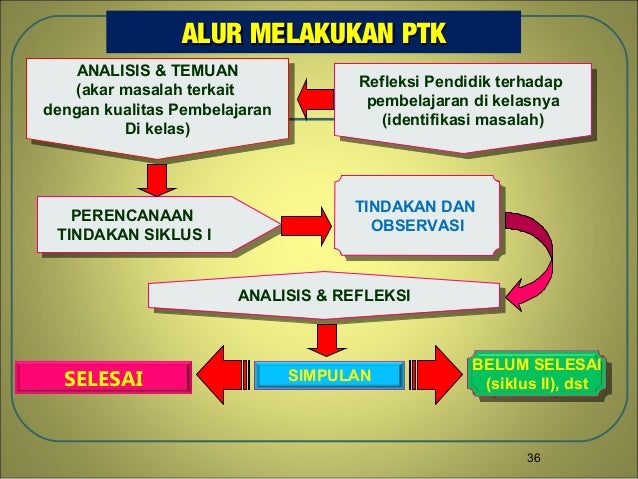 ALUR MELAKUKAN PTK

ANALISIS & TEMUAN
(akar masalah terkait dengan kualitas Pembelajaran Di kelas)

Refleksi Pendidik terhadap pembelajaran di kelasnya (identifikasi masalah)

PERENCANAAN TINDAKAN SIKLUS I

TINDAKAN DAN OBSERVASI

ANALISIS & REFLEKSI

SELESAI

SIMPULAN

BELUM SELESAI (siklus II), dst

36